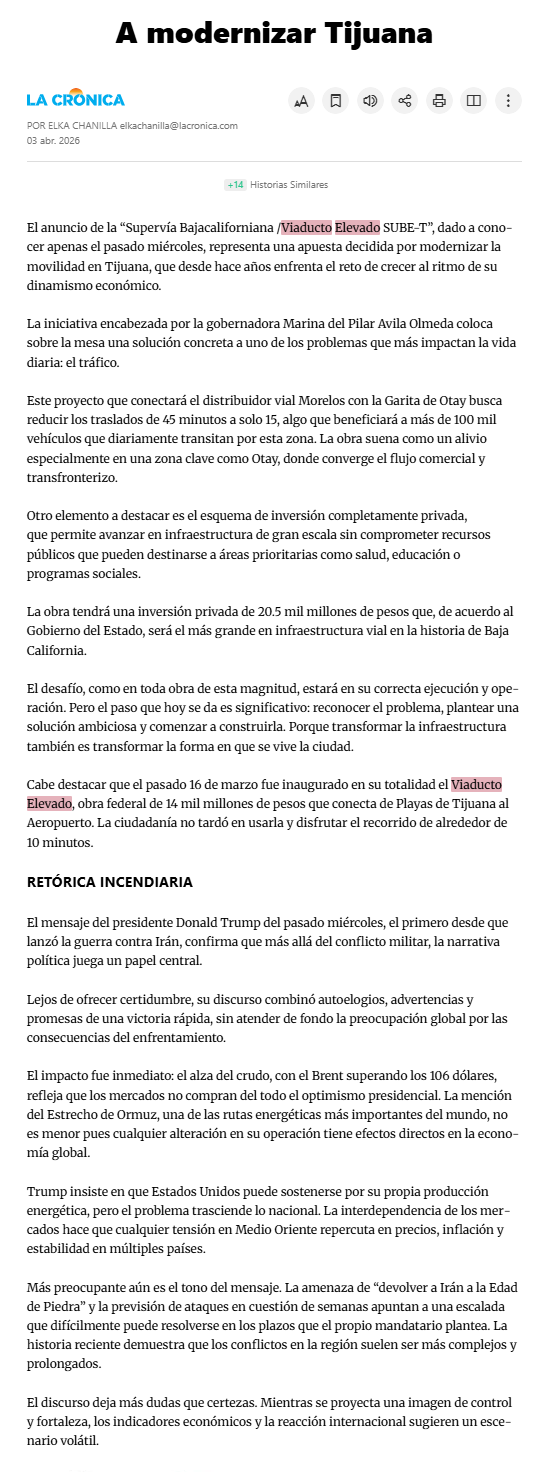 A modernizar Tijuana

LA CRONICA

POR ELKA CHANILLA elkachanilla@lacronica.com
03 abr. 2026

+14 Historias Similares

El anuncio de la “Supervía Bajacaliforniana /Viaducto Elevado SUBE-T”, dado a conocer apenas el pasado miércoles, representa una apuesta decidida por modernizar la movilidad en Tijuana, que desde hace años enfrenta el reto de crecer al ritmo de su dinamismo económico.

La iniciativa encabezada por la gobernadora Marina del Pilar Avila Olmeda coloca sobre la mesa una solución concreta a uno de los problemas que más impactan la vida diaria: el tráfico.

Este proyecto que conectará el distribuidor vial Morelos con la Garita de Otay busca reducir los traslados de 45 minutos a solo 15, algo que beneficiará a más de 100 mil vehículos que diariamente transitan por esta zona. La obra suena como un alivio especialmente en una zona clave como Otay, donde converge el flujo comercial y transfronterizo.

Otro elemento a destacar es el esquema de inversión completamente privada, que permite avanzar en infraestructura de gran escala sin comprometer recursos públicos que pueden destinarse a áreas prioritarias como salud, educación o programas sociales.

La obra tendrá una inversión privada de 20.5 mil millones de pesos que, de acuerdo al Gobierno del Estado, será el más grande en infraestructura vial en la historia de Baja California.

El desafío, como en toda obra de esta magnitud, estará en su correcta ejecución y operación. Pero el paso que hoy se da es significativo: reconocer el problema, plantear una solución ambiciosa y comenzar a construirla. Porque transformar la infraestructura también es transformar la forma en que se vive la ciudad.

Cabe destacar que el pasado 16 de marzo fue inaugurado en su totalidad el Viaducto Elevado, obra federal de 14 mil millones de pesos que conecta de Playas de Tijuana al Aeropuerto. La ciudadanía no tardó en usarla y disfrutar el recorrido de alrededor de 10 minutos.

RETÓRICA INCENDIARIA

El mensaje del presidente Donald Trump del pasado miércoles, el primero desde que lanzó la guerra contra Irán, confirma que más allá del conflicto militar, la narrativa política juega un papel central.

Lejos de ofrecer certidumbre, su discurso combinó autoelogios, advertencias y promesas de una victoria rápida, sin atender de fondo la preocupación global por las consecuencias del enfrentamiento.

El impacto fue inmediato: el alza del crudo, con el Brent superando los 106 dólares, refleja que los mercados no compran del todo el optimismo presidencial. La mención del Estrecho de Ormuz, una de las rutas energéticas más importantes del mundo, no es menor pues cualquier alteración en su operación tiene efectos directos en la economía global.

Trump insiste en que Estados Unidos puede sostenerse por su propia producción energética, pero el problema trasciende lo nacional. La interdependencia de los mercados hace que cualquier tensión en Medio Oriente repercuta en precios, inflación y estabilidad en múltiples países.

Más preocupante aún es el tono del mensaje. La amenaza de “devolver a Irán a la Edad de Piedra” y la previsión de ataques en cuestión de semanas apuntan a una escalada que difícilmente puede resolverse en los plazos que el propio mandatario plantea. La historia reciente demuestra que los conflictos en la región suelen ser más complejos y prolongados.

El discurso deja más dudas que certezas. Mientras se proyecta una imagen de control y fortaleza, los indicadores económicos y la reacción internacional sugieren un escenario volátil.